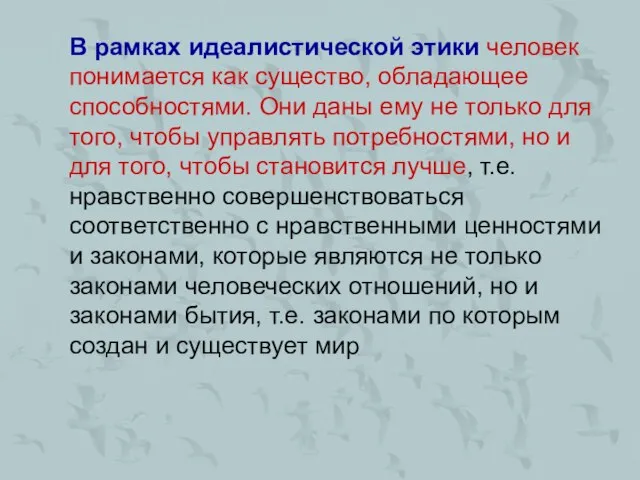 В рамках идеалистической этики человек понимается как существо, обладающее способностями. Они даны ему не только для того, чтобы управлять потребностями, но и для того, чтобы становится лучше, т.е. нравственно совершенствоваться соответственно с нравственными ценностями и законами, которые являются не только законами человеческих отношений, но и законами бытия, т.е. законами по которым создан и существует мир